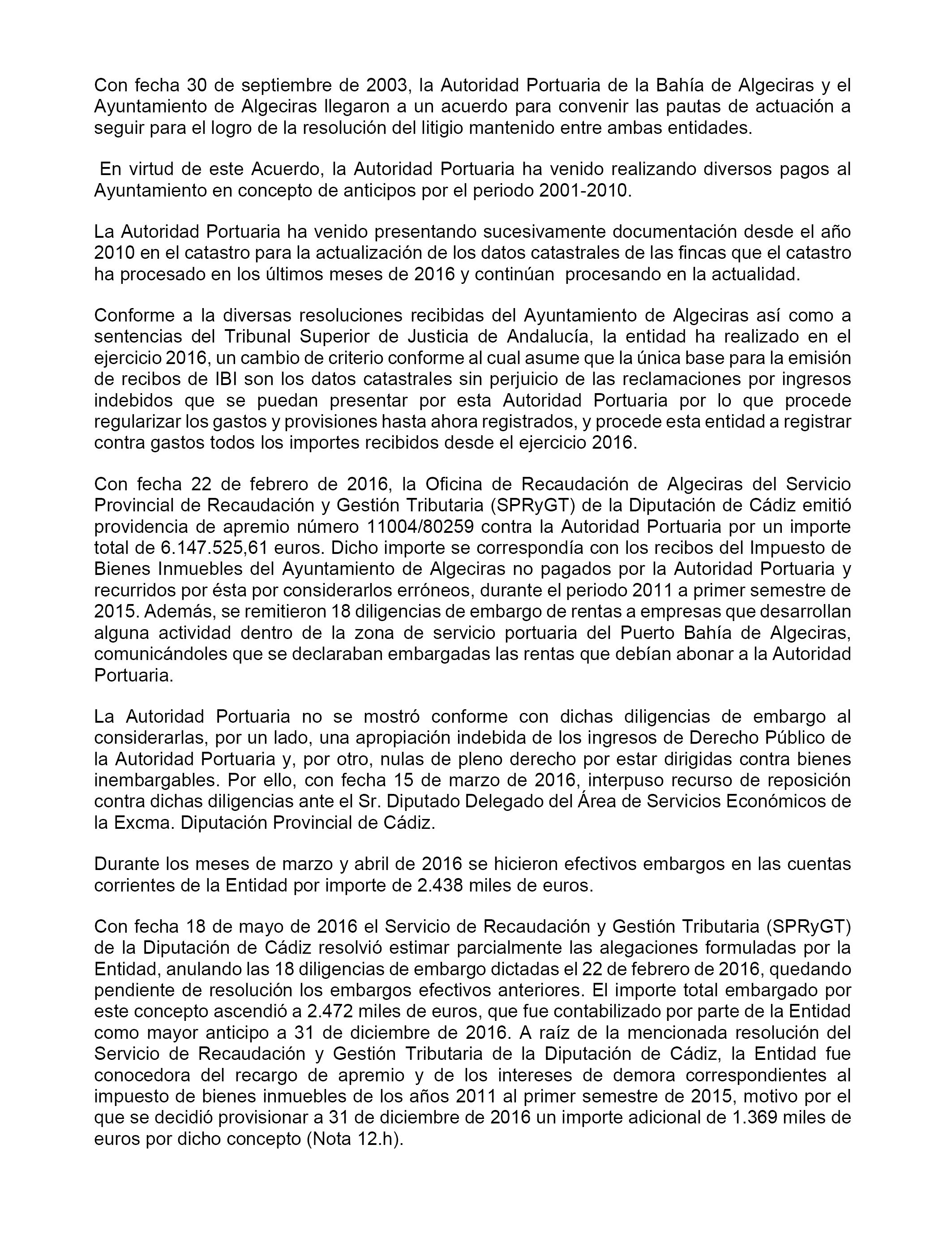 Con fecha 30 de septiembre de 2003, la Autoridad Portuaria de la Bahía de Algeciras y el Ayuntamiento de Algeciras llegaron a un acuerdo para convenir las pautas de actuación a seguir para el logro de la resolución del litigio mantenido entre ambas entidades.

En virtud de este Acuerdo, la Autoridad Portuaria ha venido realizando diversos pagos al Ayuntamiento en concepto de anticipos por el periodo 2001-2010.

La Autoridad Portuaria ha venido presentando sucesivamente documentación desde el año 2010 en el catastro para la actualización de los datos catastrales de las fincas que el catastro ha procesado en los últimos meses de 2016 y continúan procesando en la actualidad.

Conforme a la diversas resoluciones recibidas del Ayuntamiento de Algeciras así como a sentencias del Tribunal Superior de Justicia de Andalucía, la entidad ha realizado en el ejercicio 2016, un cambio de criterio conforme al cual asume que la única base para la emisión de recibos de IBI son los datos catastrales sin perjuicio de las reclamaciones por ingresos indebidos que se puedan presentar por esta Autoridad Portuaria por lo que procede regularizar los gastos y provisiones hasta ahora registrados, y procede esta entidad a registrar contra gastos todos los importes recibidos desde el ejercicio 2016.

Con fecha 22 de febrero de 2016, la Oficina de Recaudación de Algeciras del Servicio Provincial de Recaudación y Gestión Tributaria (SPRyGT) de la Diputación de Cádiz emitió providencia de apremio número 11004/80259 contra la Autoridad Portuaria por un importe total de 6.147.525,61 euros. Dicho importe se correspondía con los recibos del Impuesto de Bienes Inmuebles del Ayuntamiento de Algeciras no pagados por la Autoridad Portuaria y recurridos por ésta por considerarlos erróneos, durante el periodo 2011 a primer semestre de 2015. Además, se remitieron 18 diligencias de embargo de rentas a empresas que desarrollan alguna actividad dentro de la zona de servicio portuaria del Puerto Bahía de Algeciras, comunicándoles que se declaraban embargadas las rentas que debían abonar a la Autoridad Portuaria.

La Autoridad Portuaria no se mostró conforme con dichas diligencias de embargo al considerarlas, por un lado, una apropiación indebida de los ingresos de Derecho Público de la Autoridad Portuaria y, por otro, nulas de pleno derecho por estar dirigidas contra bienes inembargables. Por ello, con fecha 15 de marzo de 2016, interpuso recurso de reposición contra dichas diligencias ante el Sr. Diputado Delegado del Área de Servicios Económicos de la Excma. Diputación Provincial de Cádiz.

Durante los meses de marzo y abril de 2016 se hicieron efectivos embargos en las cuentas corrientes de la Entidad por importe de 2.438 miles de euros.

Con fecha 18 de mayo de 2016 el Servicio de Recaudación y Gestión Tributaria (SPRyGT) de la Diputación de Cádiz resolvió estimar parcialmente las alegaciones formuladas por la Entidad, anulando las 18 diligencias de embargo dictadas el 22 de febrero de 2016, quedando pendiente de resolución los embargos efectivos anteriores. El importe total embargado por este concepto ascendió a 2.472 miles de euros, que fue contabilizado por parte de la Entidad como mayor anticipo a 31 de diciembre de 2016. A raíz de la mencionada resolución del Servicio de Recaudación y Gestión Tributaria de la Diputación de Cádiz, la Entidad fue conocedora del recargo de apremio y de los intereses de demora correspondientes al impuesto de bienes inmuebles de los años 2011 al primer semestre de 2015, motivo por el que se decidió provisionar a 31 de diciembre de 2016 un importe adicional de 1.369 miles de euros por dicho concepto (Nota 12.h).